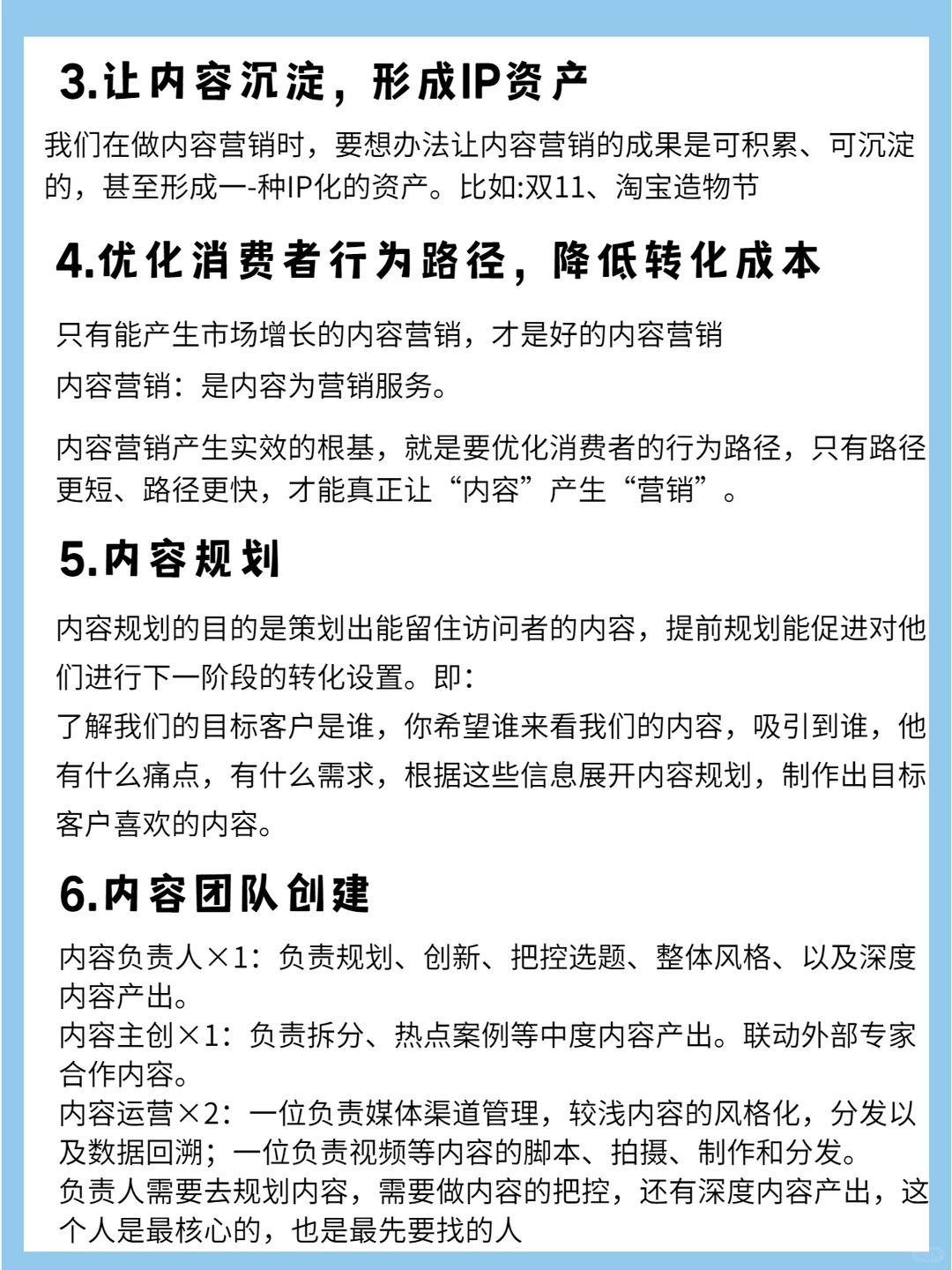 3.让内容沉淀，形成IP资产

我们在做内容营销时，要想办法让内容营销的成果是可积累、可沉淀的，甚至形成一-种IP化的资产。比如:双11、淘宝造物节

4.优化消费者行为路径，降低转化成本

只有能产生市场增长的内容营销，才是好的内容营销

内容营销：是内容为营销服务。

内容营销产生实效的根基，就是要优化消费者的行为路径，只有路径更短、路径更快，才能真正让“内容”产生“营销”。

5.内容规划

内容规划的目的是策划出能留住访问者的内容，提前规划能促进对他们进行下一阶段的转化设置。即：
了解我们的目标客户是谁，你希望谁来看我们的内容，吸引到谁，他有什么痛点，有什么需求，根据这些信息展开内容规划，制作出目标客户喜欢的内容。

6.内容团队创建

内容负责人×1：负责规划、创新、把控选题、整体风格、以及深度内容产出。
内容主创×1：负责拆分、热点案例等中度内容产出。联动外部专家合作内容。
内容运营×2：一位负责媒体渠道管理，较浅内容的风格化，分发以及数据回溯；一位负责视频等内容的脚本、拍摄、制作和分发。
负责人需要去规划内容，需要做内容的把控，还有深度内容产出，这个人是最核心的，也是最先要找的人